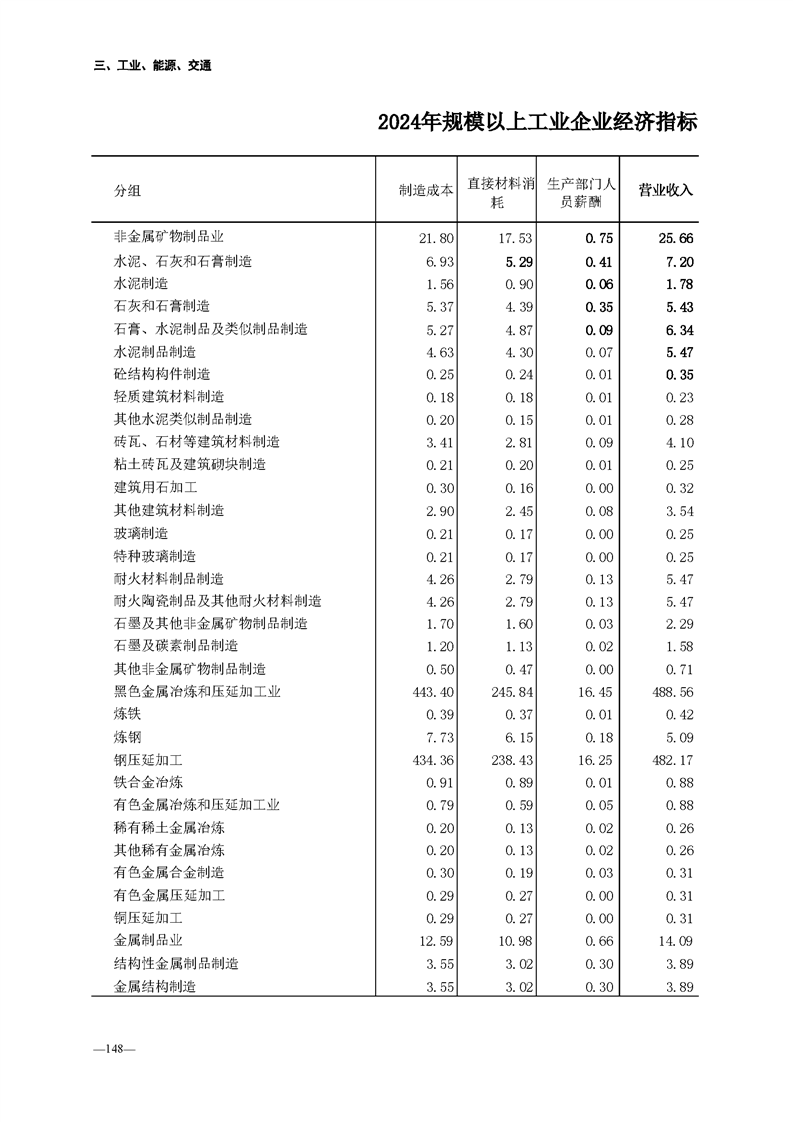 三、工业、能源、交通

2024年规模以上工业企业经济指标

| 分组 | 制造成本 | 直接材料消耗 | 生产部门人员薪酬 | 营业收入 |
|---|---|---|---|---|
| 非金属矿物制品业 | 21.80 | 17.53 | 0.75 | 25.66 |
| 水泥、石灰和石膏制造 | 6.93 | 5.29 | 0.41 | 7.20 |
| 水泥制造 | 1.56 | 0.90 | 0.06 | 1.78 |
| 石灰和石膏制造 | 5.37 | 4.39 | 0.35 | 5.43 |
| 石膏、水泥制品及类似制品制造 | 5.27 | 4.87 | 0.09 | 6.34 |
| 水泥制品制造 | 4.63 | 4.30 | 0.07 | 5.47 |
| 砼结构构件制造 | 0.25 | 0.24 | 0.01 | 0.35 |
| 轻质建筑材料制造 | 0.18 | 0.18 | 0.01 | 0.23 |
| 其他水泥类似制品制造 | 0.20 | 0.15 | 0.01 | 0.28 |
| 砖瓦、石材等建筑材料制造 | 3.41 | 2.81 | 0.09 | 4.10 |
| 粘土砖瓦及建筑砌块制造 | 0.21 | 0.20 | 0.01 | 0.25 |
| 建筑用石加工 | 0.30 | 0.16 | 0.00 | 0.32 |
| 其他建筑材料制造 | 2.90 | 2.45 | 0.08 | 3.54 |
| 玻璃制造 | 0.21 | 0.17 | 0.00 | 0.25 |
| 特种玻璃制造 | 0.21 | 0.17 | 0.00 | 0.25 |
| 耐火材料制品制造 | 4.26 | 2.79 | 0.13 | 5.47 |
| 耐火陶瓷制品及其他耐火材料制造 | 4.26 | 2.79 | 0.13 | 5.47 |
| 石墨及其他非金属矿物制品制造 | 1.70 | 1.60 | 0.03 | 2.29 |
| 石墨及碳素制品制造 | 1.20 | 1.13 | 0.02 | 1.58 |
| 其他非金属矿物制品制造 | 0.50 | 0.47 | 0.00 | 0.71 |
| 黑色金属冶炼和压延加工业 | 443.40 | 245.84 | 16.45 | 488.56 |
| 炼铁 | 0.39 | 0.37 | 0.01 | 0.42 |
| 炼钢 | 7.73 | 6.15 | 0.18 | 5.09 |
| 钢压延加工 | 434.36 | 238.43 | 16.25 | 482.17 |
| 铁合金冶炼 | 0.91 | 0.89 | 0.01 | 0.88 |
| 有色金属冶炼和压延加工业 | 0.79 | 0.59 | 0.05 | 0.88 |
| 稀有稀土金属冶炼 | 0.20 | 0.13 | 0.02 | 0.26 |
| 其他稀有金属冶炼 | 0.20 | 0.13 | 0.02 | 0.26 |
| 有色金属合金制造 | 0.30 | 0.19 | 0.03 | 0.31 |
| 有色金属压延加工 | 0.29 | 0.27 | 0.00 | 0.31 |
| 铜压延加工 | 0.29 | 0.27 | 0.00 | 0.31 |
| 金属制品业 | 12.59 | 10.98 | 0.66 | 14.09 |
| 结构性金属制品制造 | 3.55 | 3.02 | 0.30 | 3.89 |
| 金属结构制造 | 3.55 | 3.02 | 0.30 | 3.89 |

—148—